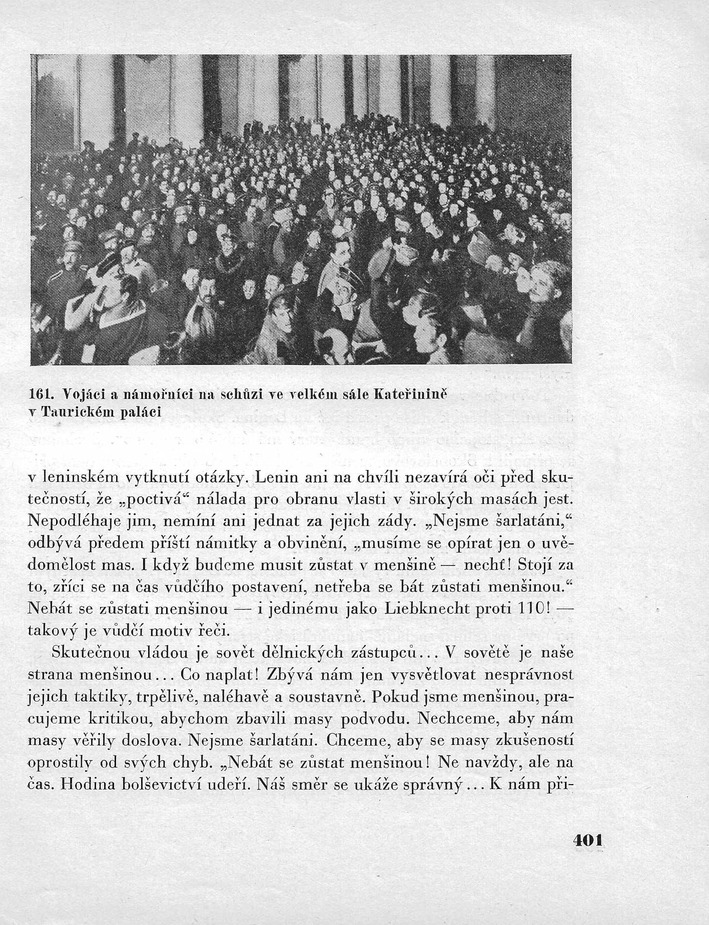 161. Vojáci a námořníci na schůzi ve velkém sále Kateřinině v Taurickém paláci

v leninském vytknutí otázky. Lenin ani na chvíli nezavírá oči před skutečností, že „poctivá“ nálada pro obranu vlasti v širokých masách jest. Nepodléhaje jim, nemíní ani jednat za jejich zády. „Nejsme šarlatáni,“ odbývá předem příští námitky a obvinění, „musíme se opírat jen o uvědomělost mas. I když budeme musit zůstat v menšině — nechť! Stojí za to, zříci se na čas vůdčího postavení, netřeba se bát zůstati menšinou.“ Nebát se zůstati menšinou — i jedinému jako Liebknecht proti 110! — takový je vůdčí motiv řeči.

Skutečnou vládou je sovět dělnických zástupců... V sovětě je naše strana menšinou... Co naplat! Zbývá nám jen vysvětlovat nesprávnost jejich taktiky, trpělivě, naléhavě a soustavně. Pokud jsme menšinou, pracujeme kritikou, abychom zbavili masy podvodu. Nechceme, aby nám masy věřily doslova. Nejsme šarlatáni. Chceme, aby se masy zkušeností oprostily od svých chyb. „Nebát se zůstat menšinou! Ne navždy, ale na čas. Hodina bolševictví udeří. Náš směr se ukáže správný... K nám při-

401